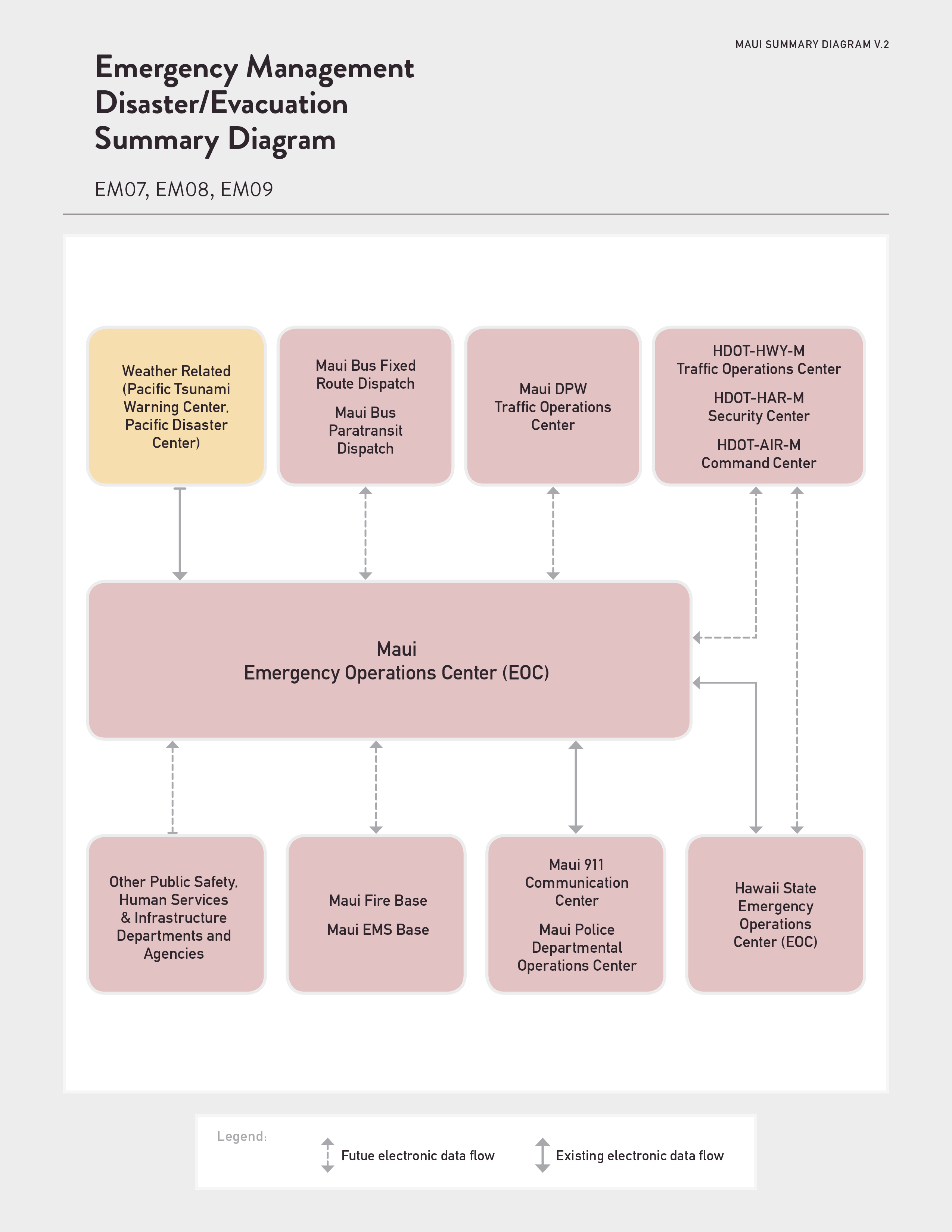 MAUI SUMMARY DIAGRAM V.2

Emergency Management Disaster/Evacuation Summary Diagram

EM07, EM08, EM09

Weather Related (Pacific Tsunami Warning Center, Pacific Disaster Center)

Maui Bus Fixed Route Dispatch

Maui Bus Paratransit Dispatch

Maui DPW Traffic Operations Center

HDOT-HWY-M Traffic Operations Center

HDOT-HAR-M Security Center

HDOT-AIR-M Command Center

Maui
Emergency Operations Center (EOC)

Other Public Safety, Human Services & Infrastructure Departments and Agencies

Maui Fire Base

Maui EMS Base

Maui 911 Communication Center

Maui Police Departmental Operations Center

Hawaii State Emergency Operations Center (EOC)

Legend:

Futue electronic data flow

Existing electronic data flow